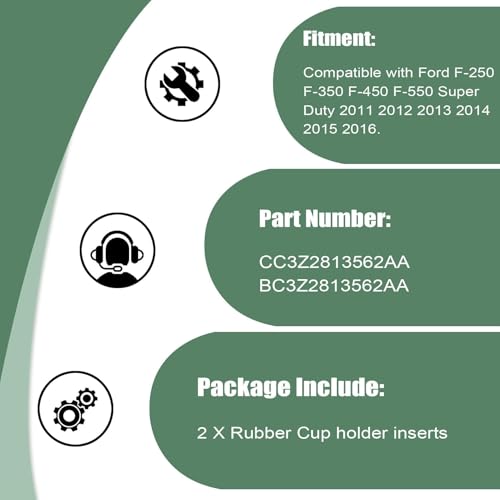 Fitment:

Compatible with Ford F-250 F-350 F-450 F-550 Super Duty 2011 2012 2013 2014 2015 2016.

Part Number:

CC3Z2813562AA
BC3Z2813562AA

Package Include:

2 X Rubber Cup holder inserts